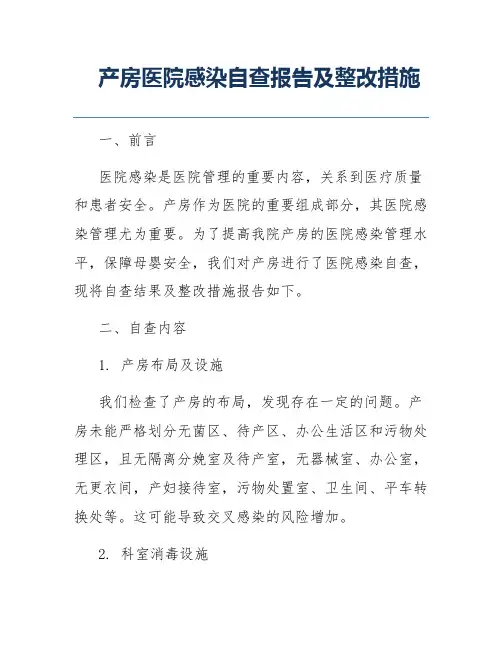 产房医院感染自查报告及整改措施

一、前言

医院感染是医院管理的重要内容，关系到医疗质量和患者安全。产房作为医院的重要组成部分，其医院感染管理尤为重要。为了提高我院产房的医院感染管理水平，保障母婴安全，我们对产房进行了医院感染自查，现将自查结果及整改措施报告如下。

二、自查内容

1. 产房布局及设施

我们检查了产房的布局，发现存在一定的问题。产房未能严格划分无菌区、待产区、办公生活区和污物处理区，且无隔离分娩室及待产室，无器械室、办公室，无更衣间，产妇接待室，污物处置室、卫生间、平车转换处等。这可能导致交叉感染的风险增加。

2. 科室消毒设施